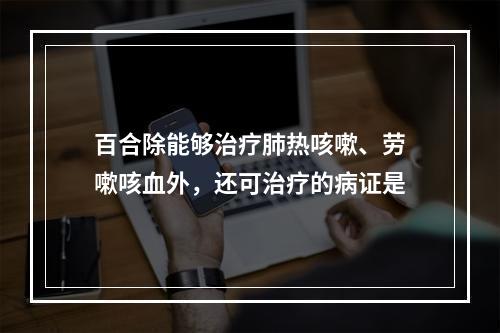 百合除能够治疗肺热咳嗽、劳嗽咳血外，还可治疗的病证是